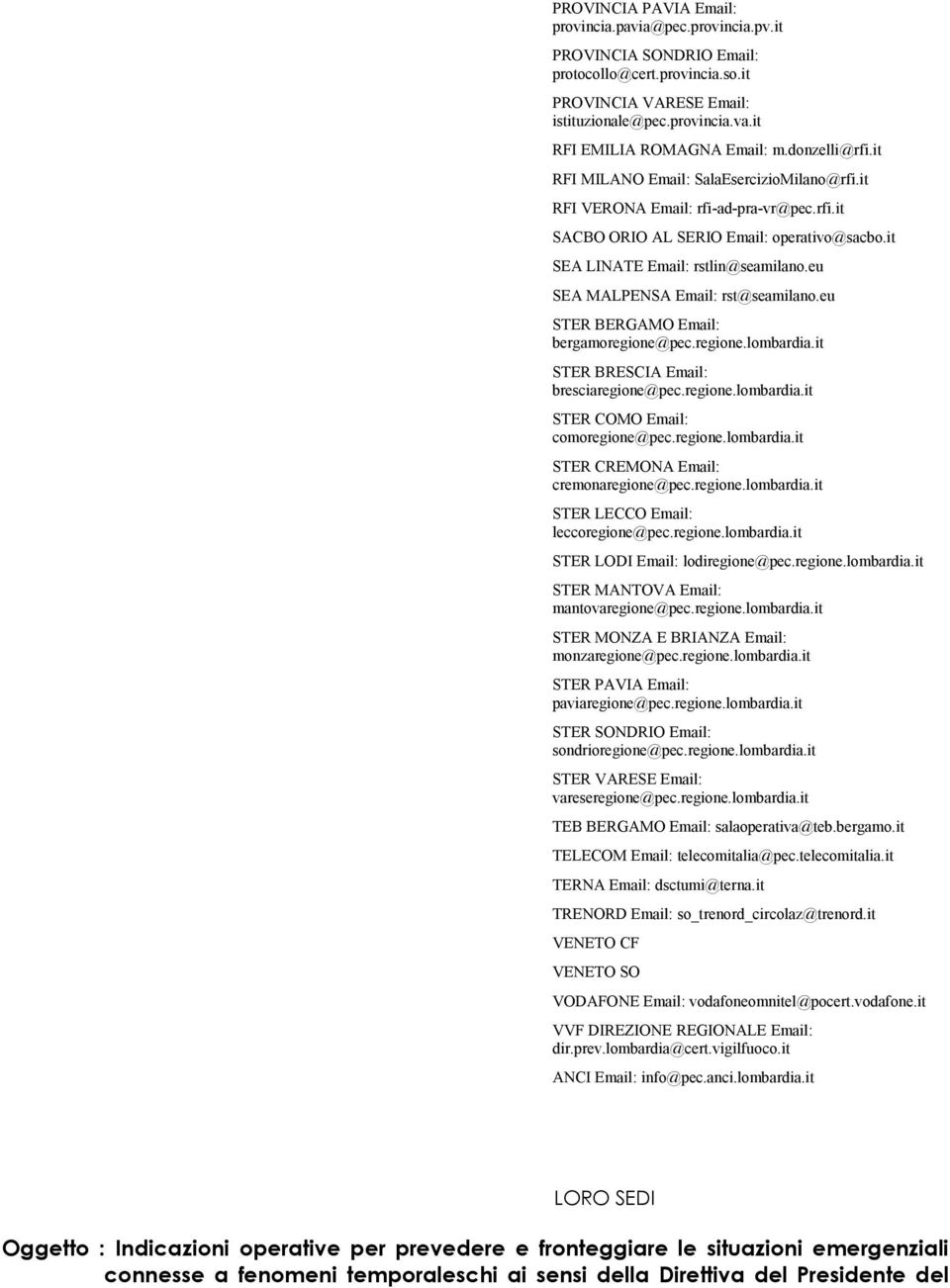 PROVINCIA PAVIA Email: provincia.pavia@pec.provincia.pv.it

PROVINCIA SONDRIO Email: protocollo@cert.provincia.so.it

PROVINCIA VARESE Email: istituzionale@pec.provincia.va.it

RFI EMILIA ROMAGNA Email: m.donzelli@rfi.it

RFI MILANO Email: SalaEsercizioMilano@rfi.it

RFI VERONA Email: rfi-ad-pra-vr@pec.rfi.it

SACBO ORIO AL SERIO Email: operativo@sacbo.it

SEA LINATE Email: rstlin@seamilano.eu

SEA MALPENSA Email: rst@seamilano.eu

STER BERGAMO Email: bergamoregione@pec.regione.lombardia.it

STER BRESCIA Email: bresciaregione@pec.regione.lombardia.it

STER COMO Email: comoregione@pec.regione.lombardia.it

STER CREMONA Email: cremonaregione@pec.regione.lombardia.it

STER LECCO Email: leccoregione@pec.regione.lombardia.it

STER LODI Email: lodiregione@pec.regione.lombardia.it

STER MANTOVA Email: mantovaregione@pec.regione.lombardia.it

STER MONZA E BRIANZA Email: monzaregione@pec.regione.lombardia.it

STER PAVIA Email: paviaregione@pec.regione.lombardia.it

STER SONDRIO Email: sondrioregione@pec.regione.lombardia.it

STER VARESE Email: vareseregione@pec.regione.lombardia.it

TEB BERGAMO Email: salaoperativa@teb.bergamo.it

TELECOM Email: telecomitalia@pec.telecomitalia.it

TERNA Email: dsctumi@terna.it

TRENORD Email: so_trenord_circolaz@trenord.it

VENETO CF

VENETO SO

VODAFONE Email: vodafoneomnitel@pocert.vodafone.it

VVF DIREZIONE REGIONALE Email: dir.prev.lombardia@cert.vigilfuoco.it

ANCI Email: info@pec.anci.lombardia.it

LORO SEDI

Oggetto : Indicazioni operative per prevedere e fronteggiare le situazioni emergenziali connesse a fenomeni temporaleschi ai sensi della Direttiva del Presidente del